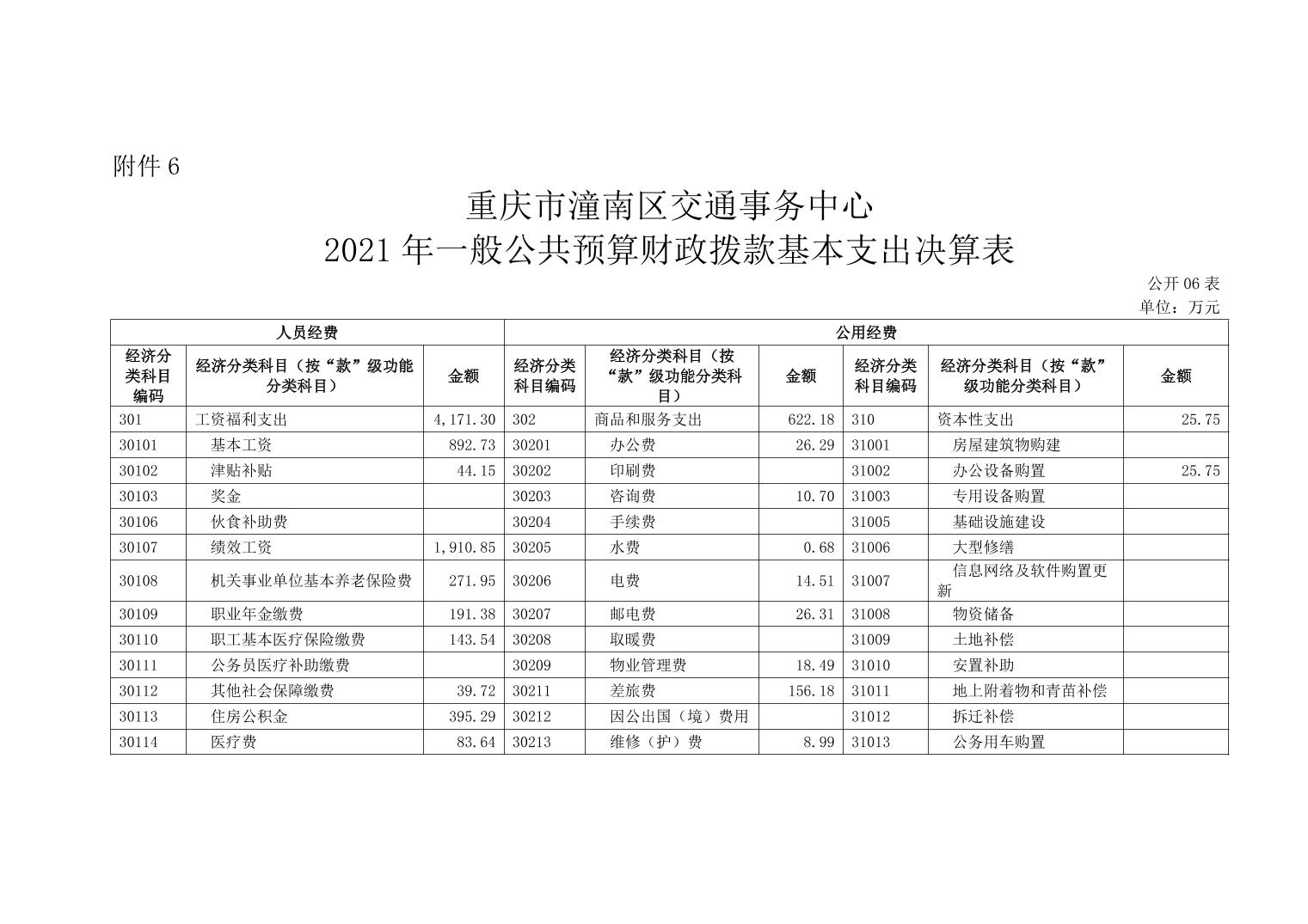 附件6

重庆市潼南区交通事务中心
2021年一般公共预算财政拨款基本支出决算表

公开06表
单位：万元

| 人员经费 | | | 公用经费 | | | | | |
|---|---|---|---|---|---|---|---|---|
| 经济分类科目编码 | 经济分类科目（按“款”级功能分类科目） | 金额 | 经济分类科目编码 | 经济分类科目（按“款”级功能分类科目） | 金额 | 经济分类科目编码 | 经济分类科目（按“款”级功能分类科目） | 金额 |
| 301 | 工资福利支出 | 4,171.30 | 302 | 商品和服务支出 | 622.18 | 310 | 资本性支出 | 25.75 |
| 30101 | 基本工资 | 892.73 | 30201 | 办公费 | 26.29 | 31001 | 房屋建筑物购建 | |
| 30102 | 津贴补贴 | 44.15 | 30202 | 印刷费 | | 31002 | 办公设备购置 | 25.75 |
| 30103 | 奖金 | | 30203 | 咨询费 | 10.70 | 31003 | 专用设备购置 | |
| 30106 | 伙食补助费 | | 30204 | 手续费 | | 31005 | 基础设施建设 | |
| 30107 | 绩效工资 | 1,910.85 | 30205 | 水费 | 0.68 | 31006 | 大型修缮 | |
| 30108 | 机关事业单位基本养老保险费 | 271.95 | 30206 | 电费 | 14.51 | 31007 | 信息网络及软件购置更新 | |
| 30109 | 职业年金缴费 | 191.38 | 30207 | 邮电费 | 26.31 | 31008 | 物资储备 | |
| 30110 | 职工基本医疗保险缴费 | 143.54 | 30208 | 取暖费 | | 31009 | 土地补偿 | |
| 30111 | 公务员医疗补助缴费 | | 30209 | 物业管理费 | 18.49 | 31010 | 安置补助 | |
| 30112 | 其他社会保障缴费 | 39.72 | 30211 | 差旅费 | 156.18 | 31011 | 地上附着物和青苗补偿 | |
| 30113 | 住房公积金 | 395.29 | 30212 | 因公出国（境）费用 | | 31012 | 拆迁补偿 | |
| 30114 | 医疗费 | 83.64 | 30213 | 维修（护）费 | 8.99 | 31013 | 公务用车购置 | |